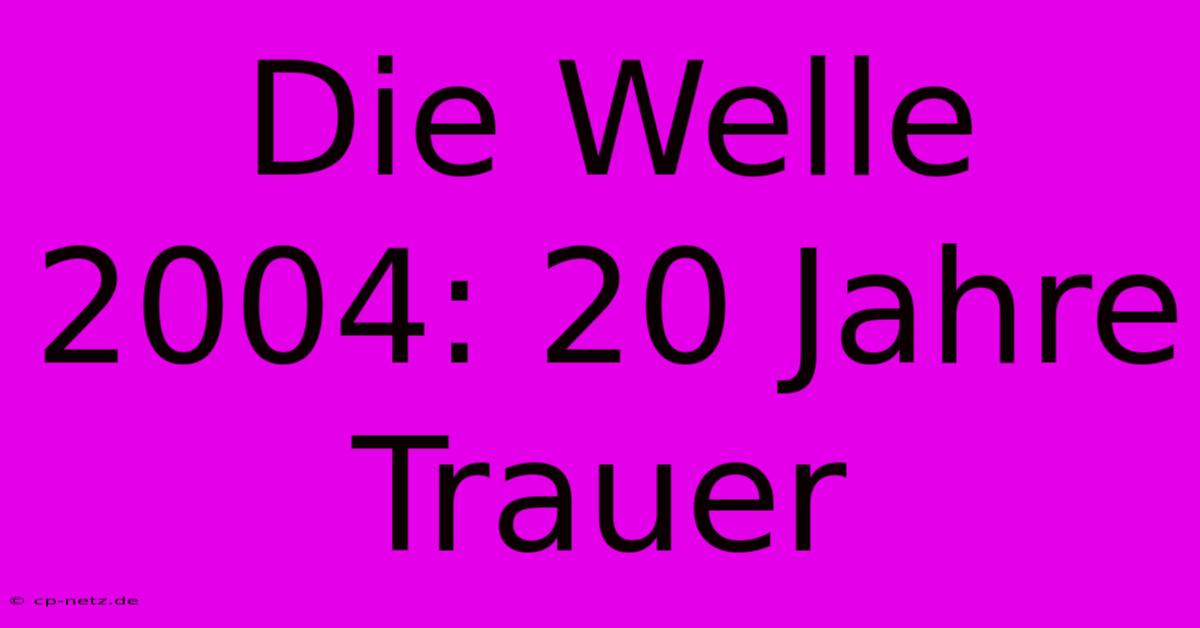 Die Welle 2004: 20 Jahre Trauer

© cp-netz.de